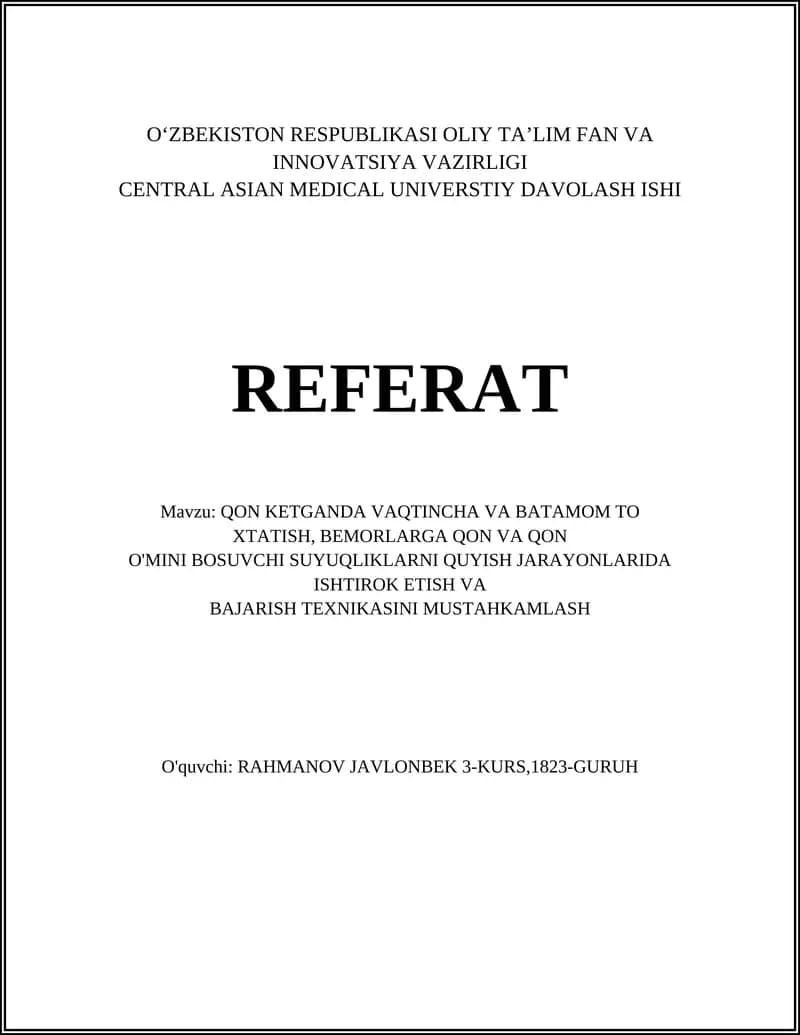 O‘ZBEKISTON RESPUBLIKASI OLIY TA’LIM FAN VA INNOVATSIYA VAZIRLIGI
CENTRAL ASIAN MEDICAL UNIVERSTIY DAVOLASH ISHI

REFERAT

Mavzu: QON KETGANDA VAQTINCHA VA BATAMOM TO XTATISH, BEMORLARGA QON VA QON O'MINI BOSUVCHI SUYUQLIKLARNI QUYISH JARAYONLARIDA ISHTIROK ETISH VA BAJARISH TEXNIKASINI MUSTAHKAMLASH

O'quvchi: RAHMANOV JAVLONBEK 3-KURS,1823-GURUH